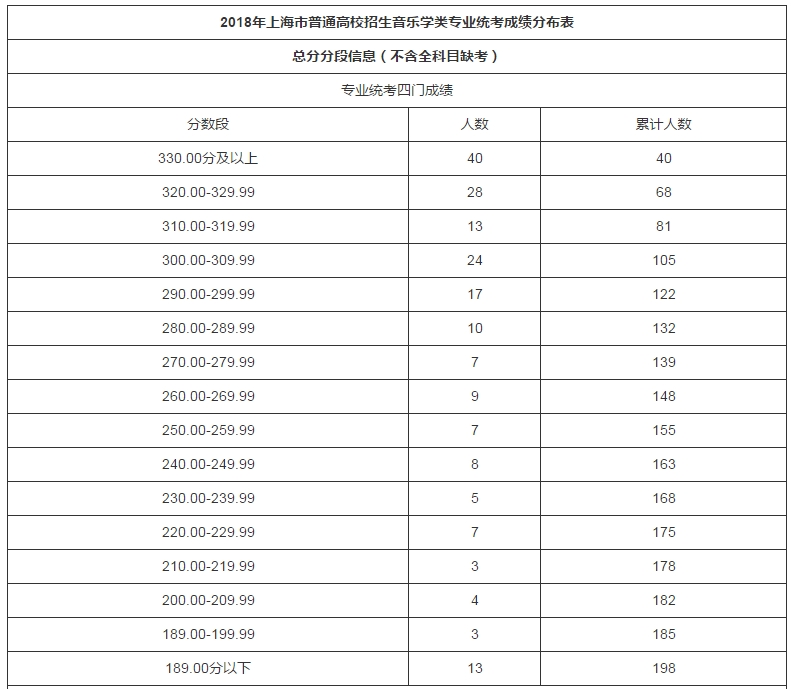 2018年上海市普通高校招生音乐学类专业统考成绩分布表

总分分段信息（不含全科目缺考）

专业统考四门成绩

| 分数段 | 人数 | 累计人数 |
|---|---|---|
| 330.00分及以上 | 40 | 40 |
| 320.00-329.99 | 28 | 68 |
| 310.00-319.99 | 13 | 81 |
| 300.00-309.99 | 24 | 105 |
| 290.00-299.99 | 17 | 122 |
| 280.00-289.99 | 10 | 132 |
| 270.00-279.99 | 7 | 139 |
| 260.00-269.99 | 9 | 148 |
| 250.00-259.99 | 7 | 155 |
| 240.00-249.99 | 8 | 163 |
| 230.00-239.99 | 5 | 168 |
| 220.00-229.99 | 7 | 175 |
| 210.00-219.99 | 3 | 178 |
| 200.00-209.99 | 4 | 182 |
| 189.00-199.99 | 3 | 185 |
| 189.00分以下 | 13 | 198 |